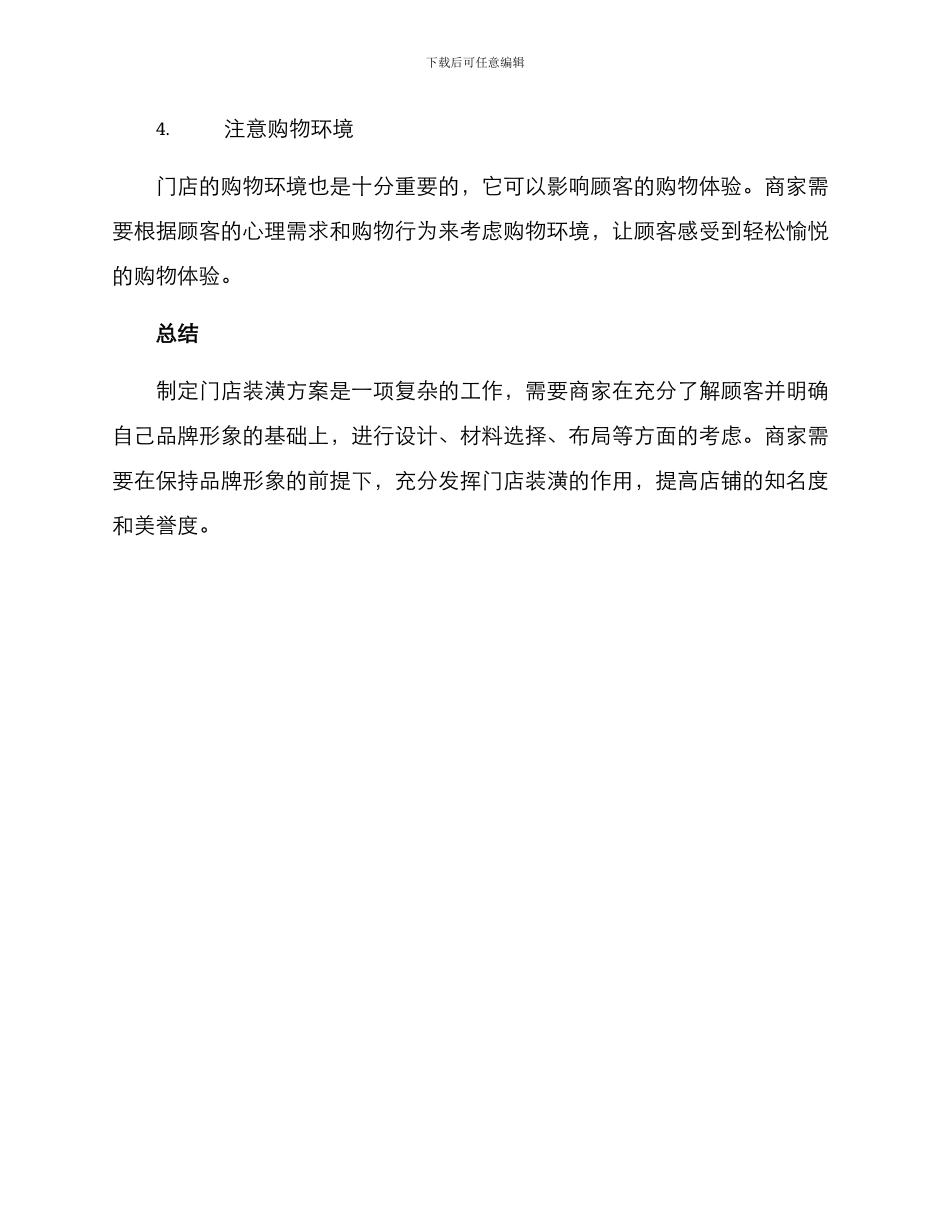 下载后可任意编辑

4. 注意购物环境

门店的购物环境也是十分重要的，它可以影响顾客的购物体验。商家需要根据顾客的心理需求和购物行为来考虑购物环境，让顾客感受到轻松愉悦的购物体验。

总结

制定门店装潢方案是一项复杂的工作，需要商家在充分了解顾客并明确自己品牌形象的基础上，进行设计、材料选择、布局等方面的考虑。商家需要在保持品牌形象的前提下，充分发挥门店装潢的作用，提高店铺的知名度和美誉度。